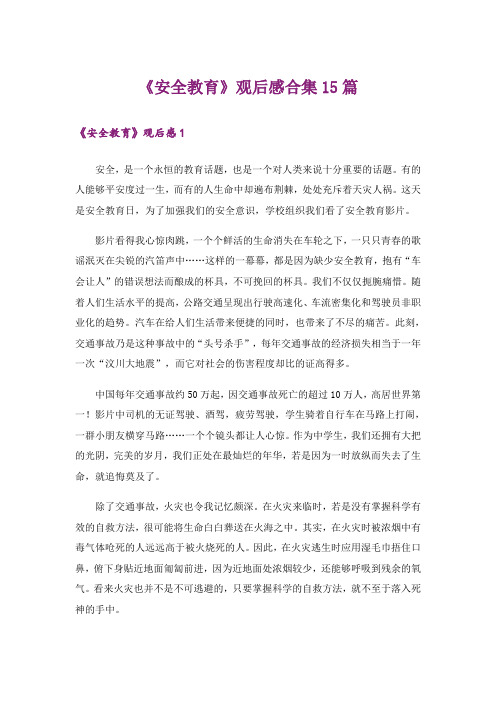 《安全教育》观后感合集15篇

《安全教育》观后感1

安全，是一个永恒的教育话题，也是一个对人类来说十分重要的话题。有的人能够平安度过一生，而有的人生命中却遍布荆棘，处处充斥着天灾人祸。这天是安全教育日，为了加强我们的安全意识，学校组织我们看了安全教育影片。

影片看得我心惊肉跳，一个个鲜活的生命消失在车轮之下，一只只青春的歌谣泯灭在尖锐的汽笛声中……这样的一幕幕，都是因为缺少安全教育，抱有“车会让人”的错误想法而酿成的杯具，不可挽回的杯具。我们不仅仅扼腕痛惜。随着人们生活水平的提高，公路交通呈现出行驶高速化、车流密集化和驾驶员非职业化的趋势。汽车在给人们生活带来便捷的同时，也带来了不尽的痛苦。此刻，交通事故乃是这种事故中的“头号杀手”，每年交通事故的经济损失相当于一年一次“汶川大地震”，而它对社会的伤害程度却比的证高得多。

中国每年交通事故约50万起，因交通事故死亡的超过10万人，高居世界第一！影片中司机的无证驾驶、酒驾，疲劳驾驶，学生骑着自行车在马路上打闹，一群小朋友横穿马路……一个个镜头都让人心惊。作为中学生，我们还拥有大把的光阴，完美的岁月，我们正处在最灿烂的年华，若是因为一时放纵而失去了生命，就追悔莫及了。

除了交通事故，火灾也令我记忆颇深。在火灾来临时，若是没有掌握科学有效的自救方法，很可能将生命白白葬送在火海之中。其实，在火灾时被浓烟中有毒气体呛死的人远远高于被火烧死的人。因此，在火灾逃生时应用湿毛巾捂住口鼻，俯下身贴近地面匍匐前进，因为近地面处浓烟较少，还能够呼吸到残余的氧气。看来火灾也并不是不可逃避的，只要掌握科学的自救方法，就不至于落入死神的手中。